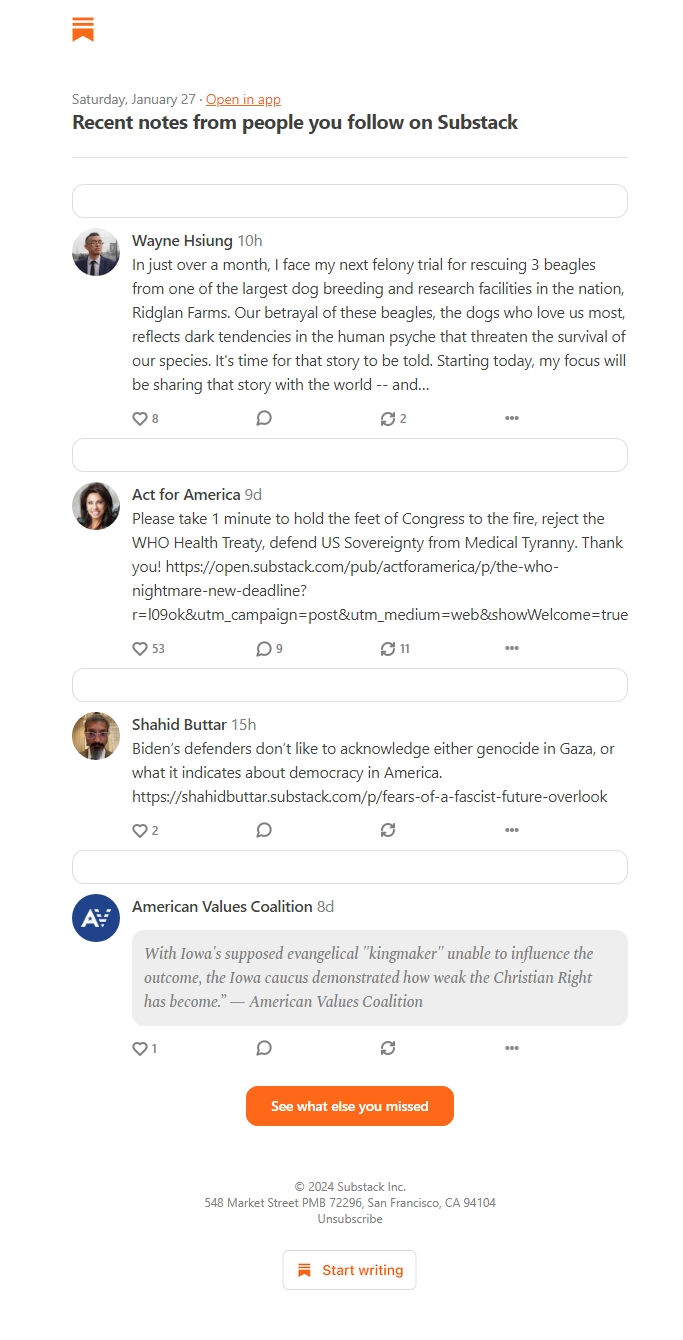 Saturday, January 27 · Open in app
Recent notes from people you follow on Substack

Wayne Hsiung 10h
In just over a month, I face my next felony trial for rescuing 3 beagles from one of the largest dog breeding and research facilities in the nation, Ridglan Farms. Our betrayal of these beagles, the dogs who love us most, reflects dark tendencies in the human psyche that threaten the survival of our species. It's time for that story to be told. Starting today, my focus will be sharing that story with the world -- and...

8 2

Act for America 9d
Please take 1 minute to hold the feet of Congress to the fire, reject the WHO Health Treaty, defend US Sovereignty from Medical Tyranny. Thank you! https://open.substack.com/pub/actforamerica/p/the-who-nightmare-new-deadline?r=l09ok&utm_campaign=post&utm_medium=web&showWelcome=true

53 9 11

Shahid Buttar 15h
Biden's defenders don't like to acknowledge either genocide in Gaza, or what it indicates about democracy in America.
https://shahidbuttar.substack.com/p/fears-of-a-fascist-future-overlook

2

American Values Coalition 8d
With Iowa's supposed evangelical "kingmaker" unable to influence the outcome, the Iowa caucus demonstrated how weak the Christian Right has become." — American Values Coalition

1

See what else you missed

© 2024 Substack Inc.
548 Market Street PMB 72296, San Francisco, CA 94104
Unsubscribe

Start writing